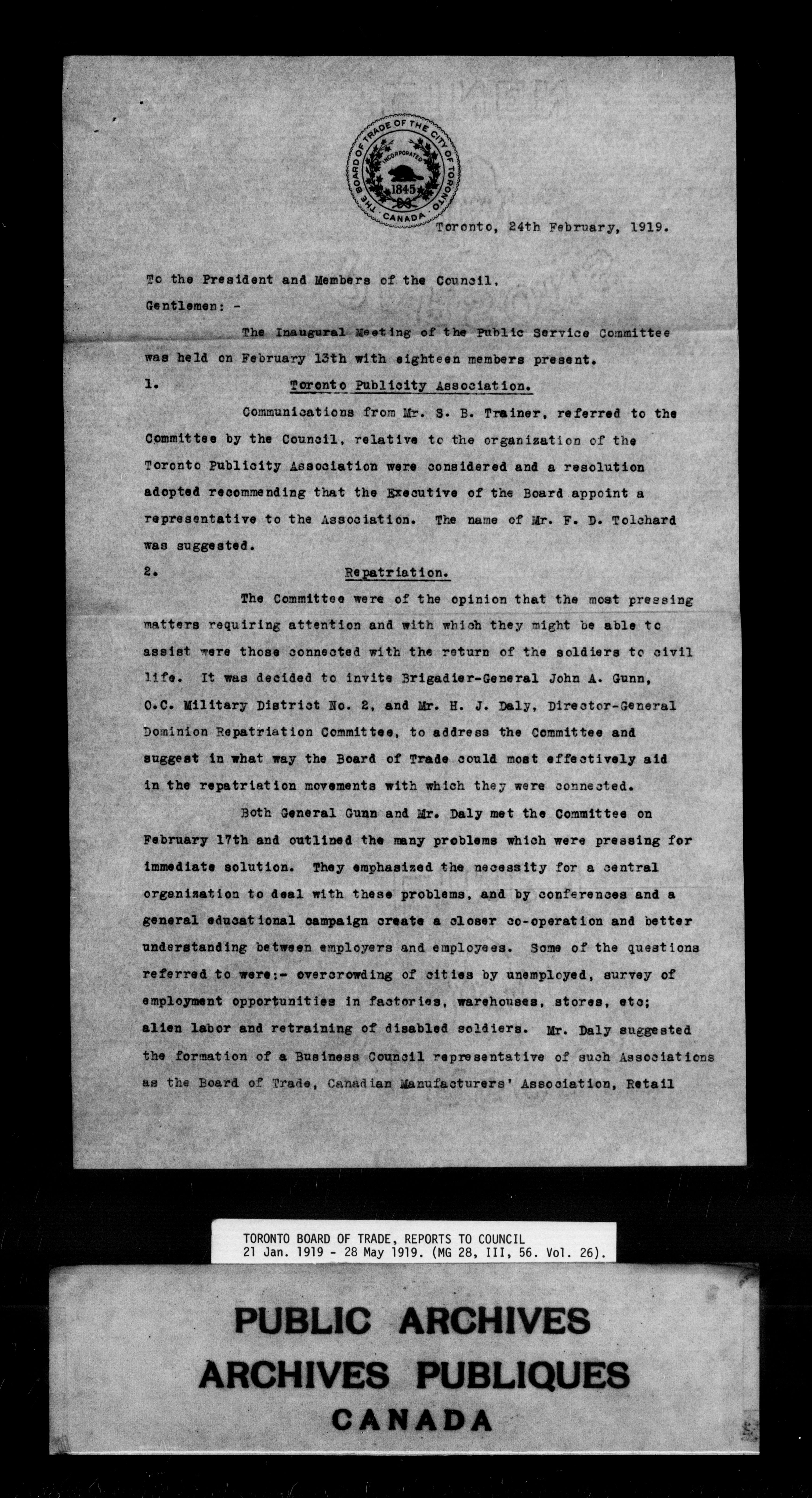 THE BOARD OF TRADE OF THE CITY OF TORONTO
INCORPORATED
1845
CANADA

Toronto, 24th February, 1919.

To the President and Members of the Council.

Gentlemen: -

The Inaugural Meeting of the Public Service Committee was held on February 13th with eighteen members present.

1. Toronto Publicity Association.

Communications from Mr. S. B. Trainer, referred to the Committee by the Council, relative to the organization of the Toronto Publicity Association were considered and a resolution adopted recommending that the Executive of the Board appoint a representative to the Association. The name of Mr. F. D. Tolchard was suggested.

2. Repatriation.

The Committee were of the opinion that the most pressing matters requiring attention and with which they might be able to assist were those connected with the return of the soldiers to civil life. It was decided to invite Brigadier-General John A. Gunn, O.C. Military District No. 2, and Mr. H. J. Daly, Director-General Dominion Repatriation Committee, to address the Committee and suggest in what way the Board of Trade could most effectively aid in the repatriation movements with which they were connected.

Both General Gunn and Mr. Daly met the Committee on February 17th and outlined the many problems which were pressing for immediate solution. They emphasized the necessity for a central organization to deal with these problems, and by conferences and a general educational campaign create a closer co-operation and better understanding between employers and employees. Some of the questions referred to were:- overcrowding of cities by unemployed, survey of employment opportunities in factories, warehouses, stores, etc; alien labor and retraining of disabled soldiers. Mr. Daly suggested the formation of a Business Council representative of such Associations as the Board of Trade, Canadian Manufacturers' Association, Retail

TORONTO BOARD OF TRADE, REPORTS TO COUNCIL
21 Jan. 1919 - 28 May 1919. (MG 28, III, 56. Vol. 26).

PUBLIC ARCHIVES
ARCHIVES PUBLIQUES
CANADA